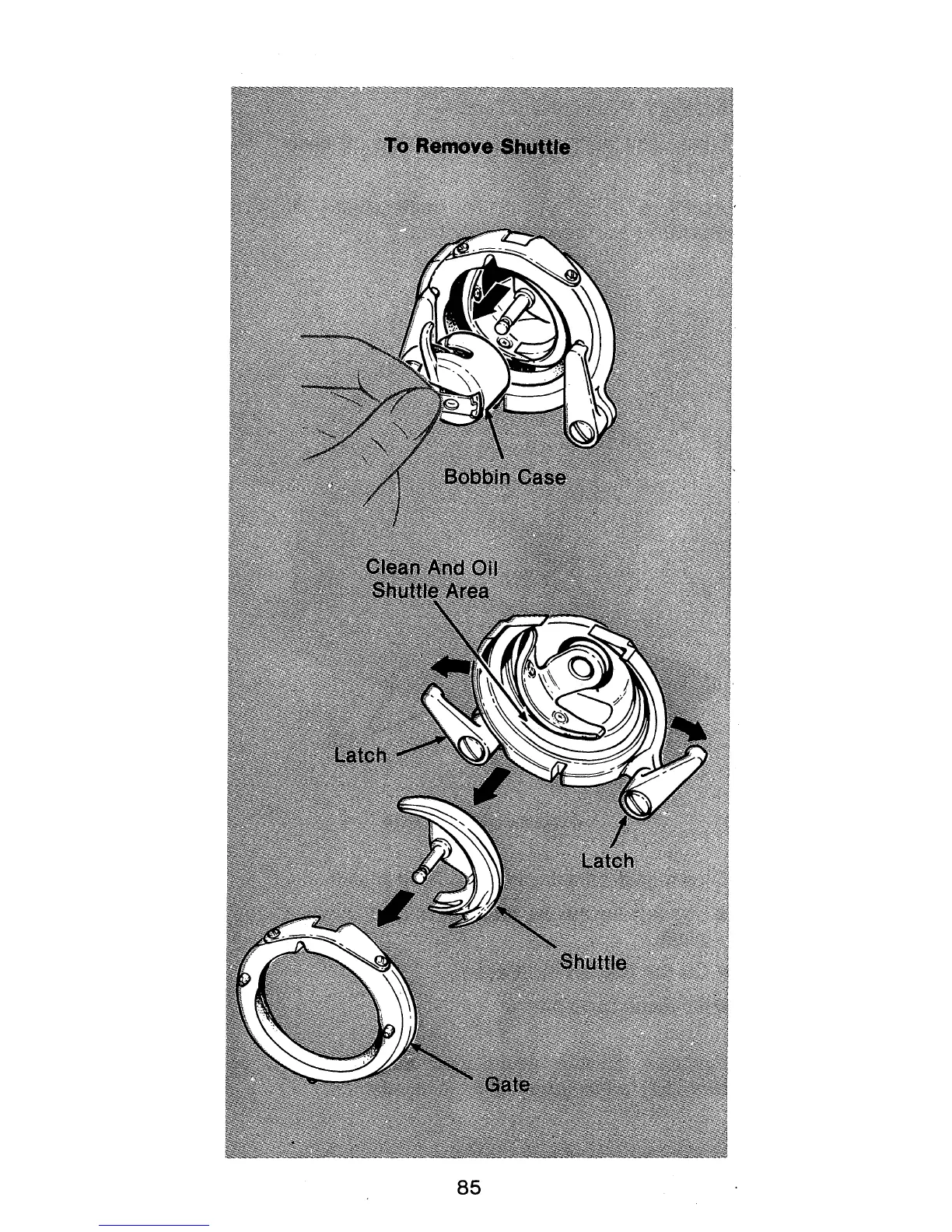 To Remove Shuttle

Bobbin Case

Clean And Oil Shuttle Area

Latch

Latch

Shuttle

Gate

85